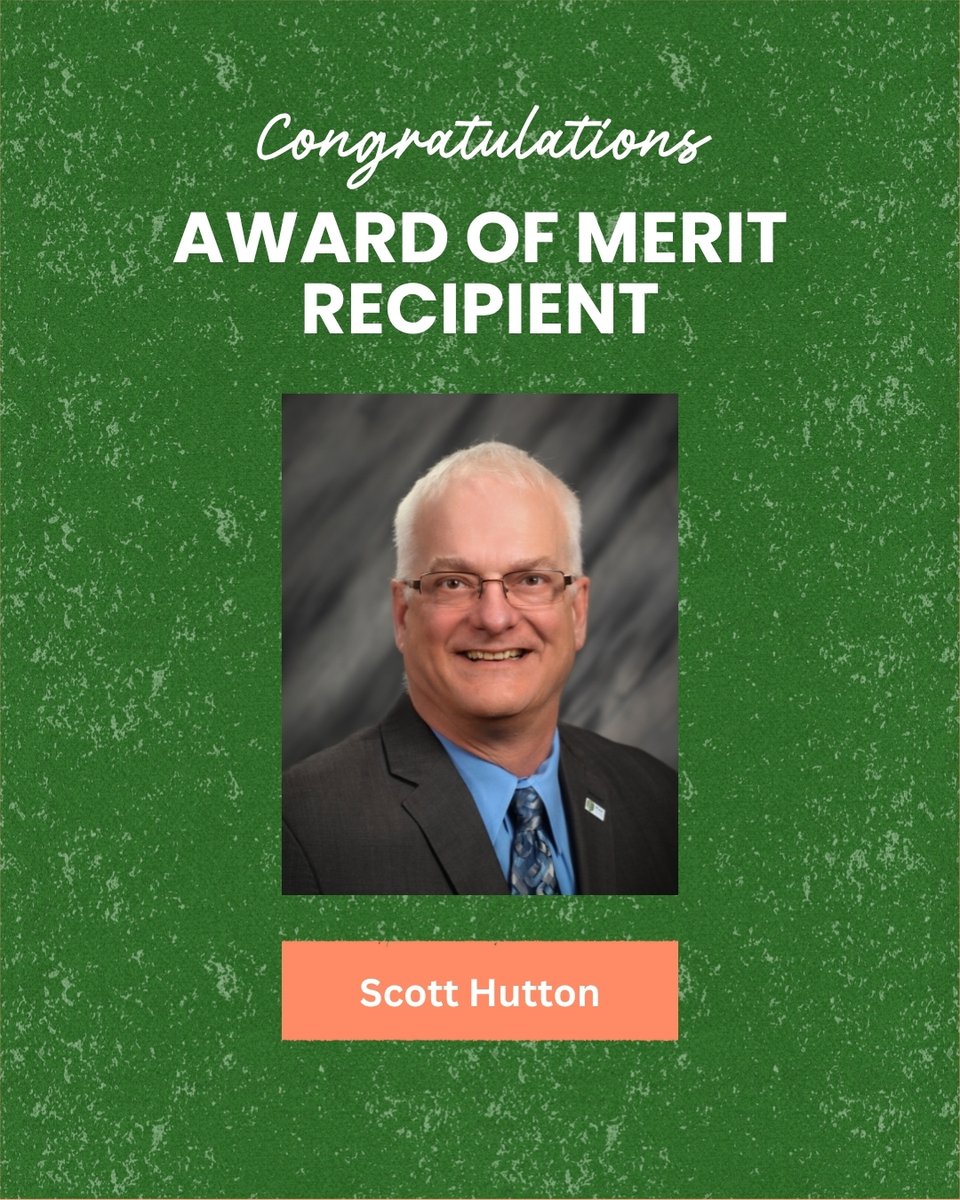 Congratulations
AWARD OF MERIT RECIPIENT

Scott Hutton